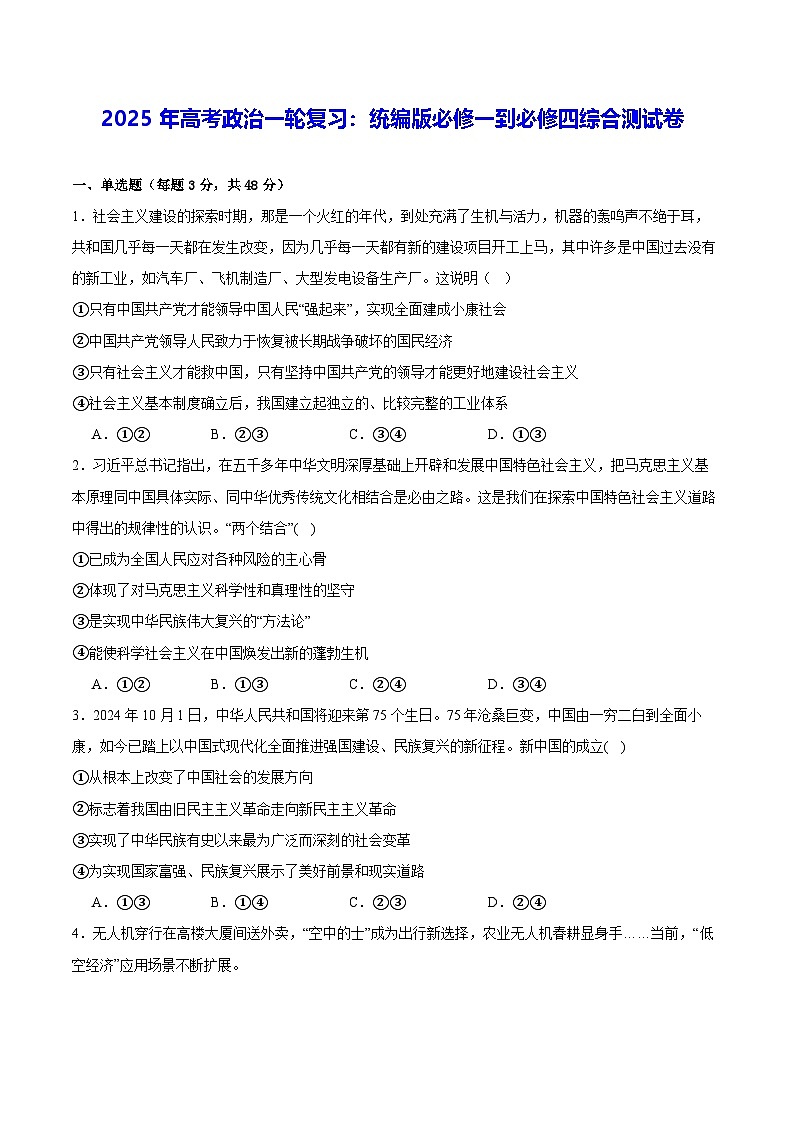 2025 年高考政治一轮复习：统编版必修一到必修四综合测试卷

一、单选题（每题 3 分，共 48 分）

1．社会主义建设的探索时期，那是一个火红的年代，到处充满了生机与活力，机器的轰鸣声不绝于耳，共和国几乎每一天都在发生改变，因为几乎每一天都有新的建设项目开工上马，其中许多是中国过去没有的新工业，如汽车厂、飞机制造厂、大型发电设备生产厂。这说明（　）

①只有中国共产党才能领导中国人民“强起来”，实现全面建成小康社会

②中国共产党领导人民致力于恢复被长期战争破坏的国民经济

③只有社会主义才能救中国，只有坚持中国共产党的领导才能更好地建设社会主义

④社会主义基本制度确立后，我国建立起独立的、比较完整的工业体系

A．①②　　B．②③　　C．③④　　D．①③

2．习近平总书记指出，在五千多年中华文明深厚基础上开辟和发展中国特色社会主义，把马克思主义基本原理同中国具体实际、同中华优秀传统文化相结合是必由之路。这是我们在探索中国特色社会主义道路中得出的规律性的认识。“两个结合”(　)

①已成为全国人民应对各种风险的主心骨

②体现了对马克思主义科学性和真理性的坚守

③是实现中华民族伟大复兴的“方法论”

④能使科学社会主义在中国焕发出新的蓬勃生机

A．①②　　B．①③　　C．②④　　D．③④

3．2024 年 10 月 1 日，中华人民共和国将迎来第 75 个生日。75 年沧桑巨变，中国由一穷二白到全面小康，如今已踏上以中国式现代化全面推进强国建设、民族复兴的新征程。新中国的成立(　)

①从根本上改变了中国社会的发展方向

②标志着我国由旧民主主义革命走向新民主主义革命

③实现了中华民族有史以来最为广泛而深刻的社会变革

④为实现国家富强、民族复兴展示了美好前景和现实道路

A．①③　　B．①④　　C．②③　　D．②④

4．无人机穿行在高楼大厦间送外卖，“空中的士”成为出行新选择，农业无人机春耕显身手……当前，“低空经济”应用场景不断扩展。